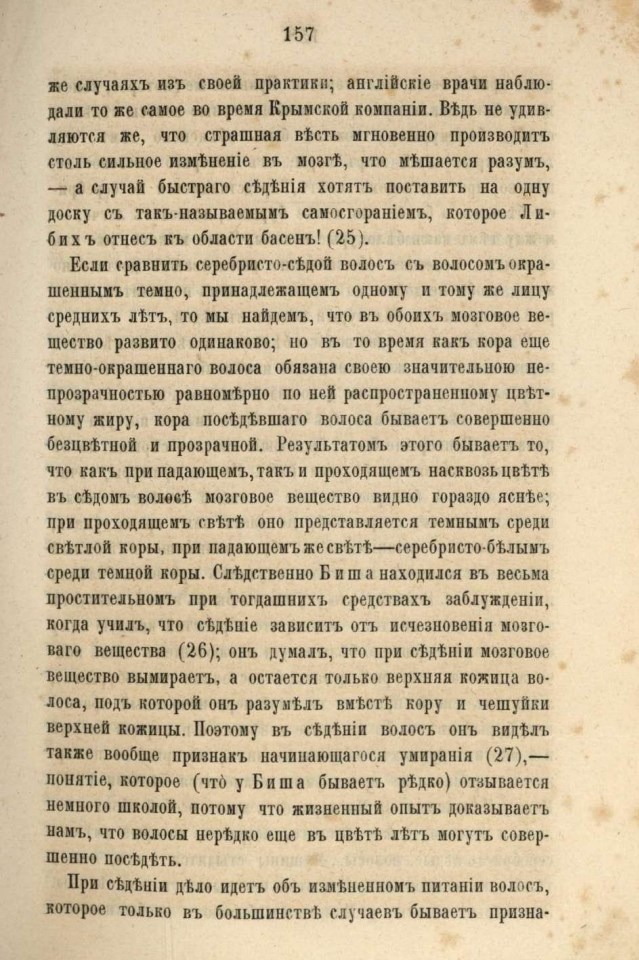 157

же случаяхъ изъ своей практики; англійскіе врачи наблюдали то же самое во время Крымской компаніи. Вѣдь не удивляются же, что страшная вѣсть мгновенно производитъ столь сильное измѣненіе въ мозгѣ, что мѣшается разумъ, — а случай быстраго сѣдѣнія хотятъ поставить на одну доску съ такъ-называемымъ самосгораніемъ, которое Либихъ отнесъ къ области басенъ! (25).

Если сравнить серебристо-сѣдой волосъ съ волосомъ окрашеннымъ темно, принадлежащемъ одному и тому же лицу среднихъ лѣтъ, то мы найдемъ, что въ обоихъ мозговое вещество развито одинаково; но въ то время какъ кора еще темно-окрашеннаго волоса обязана своею значительною непрозрачностью равномѣрно по ней распространенному цвѣтному жиру, кора посѣдѣвшаго волоса бываетъ совершенно безцвѣтной и прозрачной. Результатомъ этого бываетъ то, что какъ при падающемъ, такъ и проходящемъ насквозь цвѣтѣ въ сѣдомъ волосѣ мозговое вещество видно гораздо яснѣе; при проходящемъ свѣтѣ оно представляется темнымъ среди свѣтлой коры, при падающемъ же свѣтѣ—серебристо-бѣлымъ среди темной коры. Слѣдственно Биша находился въ весьма простительномъ при тогдашнихъ средствахъ заблужденіи, когда училъ, что сѣдѣніе зависитъ отъ исчезновенія мозговаго вещества (26); онъ думалъ, что при сѣдѣніи мозговое вещество вымираетъ, а остается только верхняя кожица волоса, подъ которой онъ разумѣлъ вмѣстѣ кору и чешуйки верхней кожицы. Поэтому въ сѣдѣніи волосъ онъ видѣлъ также вообще признакъ начинающагося умиранія (27),— понятіе, которое (что у Биша бываетъ рѣдко) отзывается немного школой, потому что жизненный опытъ доказываетъ намъ, что волосы нерѣдко еще въ цвѣтѣ лѣтъ могутъ совершенно посѣдѣть.

При сѣдѣніи дѣло идетъ объ измѣненномъ питаніи волосъ, которое только въ большинствѣ случаевъ бываетъ призна-